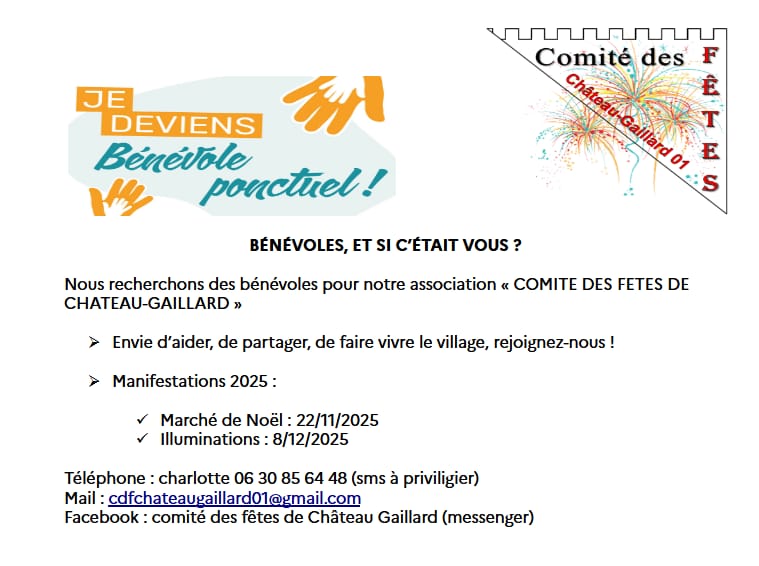 JE DEVIENS
Bénévole ponctuel !

Comité des FÊTES
Château-Gaillard 01

BÉNÉVOLES, ET SI C'ÉTAIT VOUS ?

Nous recherchons des bénévoles pour notre association « COMITE DES FETES DE CHATEAU-GAILLARD »

➢ Envie d'aider, de partager, de faire vivre le village, rejoignez-nous !

➢ Manifestations 2025 :

✓ Marché de Noël : 22/11/2025
✓ Illuminations : 8/12/2025

Téléphone : charlotte 06 30 85 64 48 (sms à priviligier)
Mail : cdfchateaugaillard01@gmail.com
Facebook : comité des fêtes de Château Gaillard (messenger)